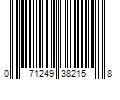 0 71249 38215 8